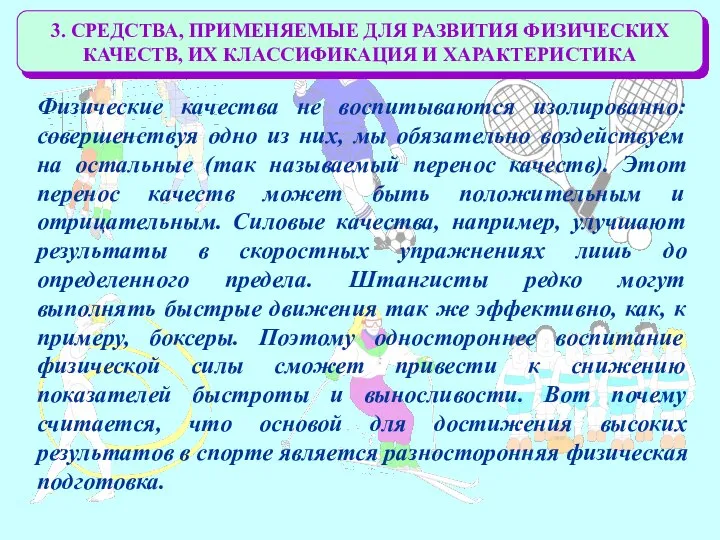 3. СРЕДСТВА, ПРИМЕНЯЕМЫЕ ДЛЯ РАЗВИТИЯ ФИЗИЧЕСКИХ КАЧЕСТВ, ИХ КЛАССИФИКАЦИЯ И ХАРАКТЕРИСТИКА

Физические качества не воспитываются изолированно: совершенствуя одно из них, мы обязательно воздействуем на остальные (так называемый перенос качеств). Этот перенос качеств может быть положительным и отрицательным. Силовые качества, например, улучшают результаты в скоростных упражнениях лишь до определенного предела. Штангисты редко могут выполнять быстрые движения так же эффективно, как, к примеру, боксеры. Поэтому одностороннее воспитание физической силы сможет привести к снижению показателей быстроты и выносливости. Вот почему считается, что основой для достижения высоких результатов в спорте является разносторонняя физическая подготовка.